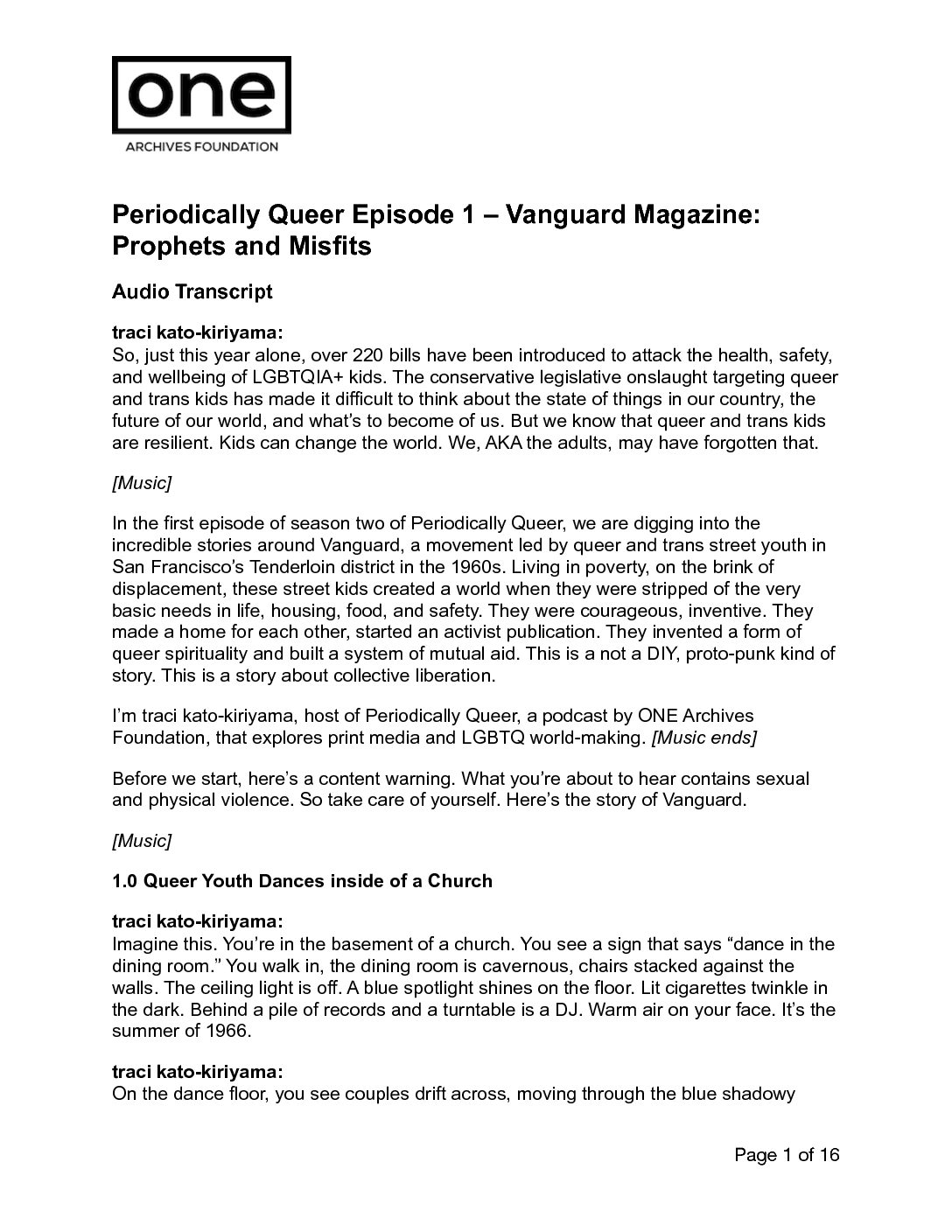 one
ARCHIVES FOUNDATION

Periodically Queer Episode 1 – Vanguard Magazine: Prophets and Misfits

Audio Transcript

traci kato-kiriyama:
So, just this year alone, over 220 bills have been introduced to attack the health, safety, and wellbeing of LGBTQIA+ kids. The conservative legislative onslaught targeting queer and trans kids has made it difficult to think about the state of things in our country, the future of our world, and what's to become of us. But we know that queer and trans kids are resilient. Kids can change the world. We, AKA the adults, may have forgotten that.

[Music]

In the first episode of season two of Periodically Queer, we are digging into the incredible stories around Vanguard, a movement led by queer and trans street youth in San Francisco's Tenderloin district in the 1960s. Living in poverty, on the brink of displacement, these street kids created a world when they were stripped of the very basic needs in life, housing, food, and safety. They were courageous, inventive. They made a home for each other, started an activist publication. They invented a form of queer spirituality and built a system of mutual aid. This is a not a DIY, proto-punk kind of story. This is a story about collective liberation.

I'm traci kato-kiriyama, host of Periodically Queer, a podcast by ONE Archives Foundation, that explores print media and LGBTQ world-making. [Music ends]

Before we start, here's a content warning. What you're about to hear contains sexual and physical violence. So take care of yourself. Here's the story of Vanguard.

[Music]

1.0 Queer Youth Dances inside of a Church

traci kato-kiriyama:
Imagine this. You're in the basement of a church. You see a sign that says "dance in the dining room." You walk in, the dining room is cavernous, chairs stacked against the walls. The ceiling light is off. A blue spotlight shines on the floor. Lit cigarettes twinkle in the dark. Behind a pile of records and a turntable is a DJ. Warm air on your face. It's the summer of 1966.

traci kato-kiriyama:
On the dance floor, you see couples drift across, moving through the blue shadowy

Page 1 of 16